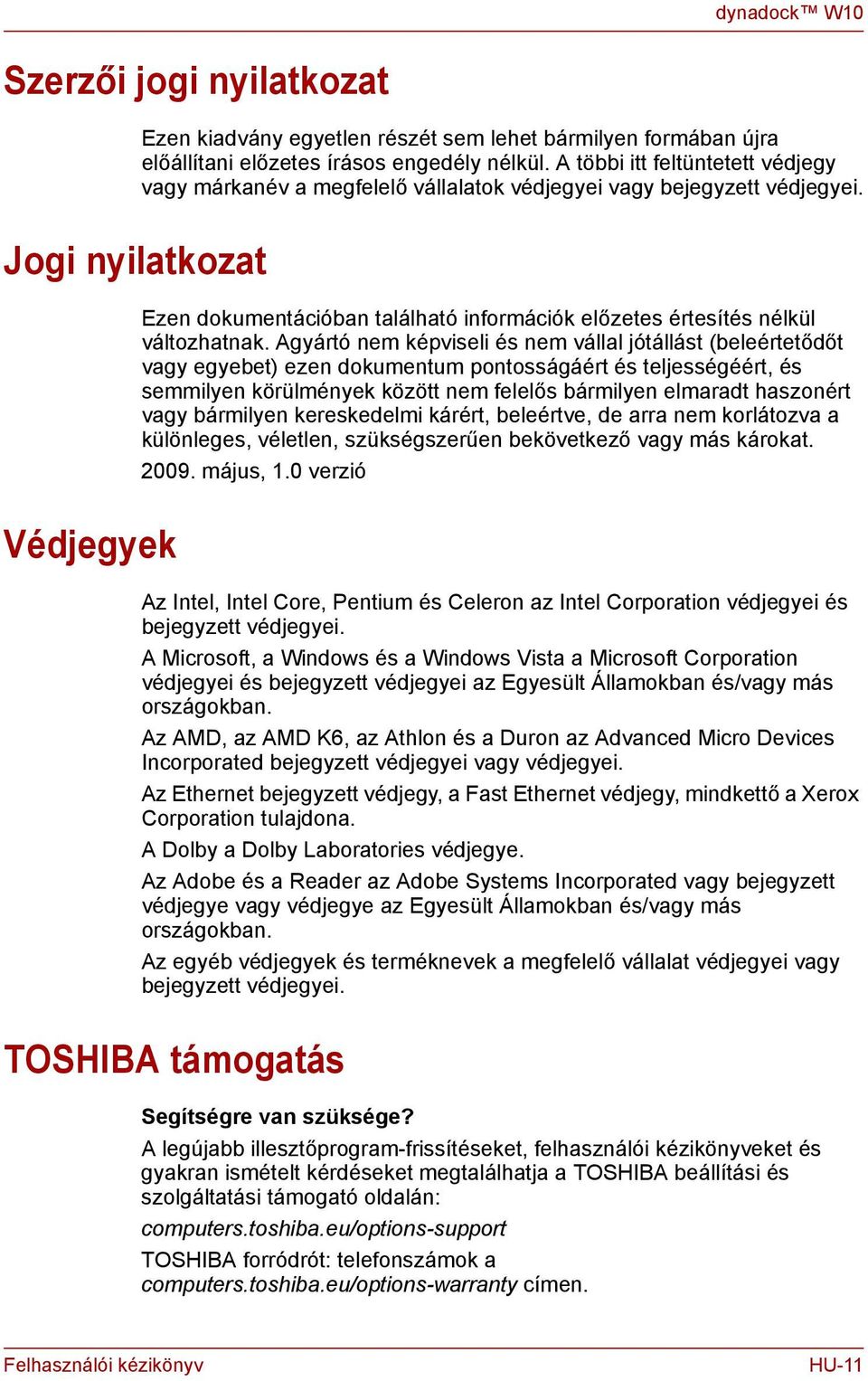 dynadock™ W10

Szerzői jogi nyilatkozat

Ezen kiadvány egyetlen részét sem lehet bármilyen formában újra előállítani előzetes írásos engedély nélkül. A többi itt feltüntetett védjegy vagy márkanév a megfelelő vállalatok védjegyei vagy bejegyzett védjegyei.

Jogi nyilatkozat

Ezen dokumentációban található információk előzetes értesítés nélkül változhatnak. Agyártó nem képviseli és nem vállal jótállást (beleértetődőt vagy egyebet) ezen dokumentum pontosságáért és teljességéért, és semmilyen körülmények között nem felelős bármilyen elmaradt haszonért vagy bármilyen kereskedelmi kárért, beleértve, de arra nem korlátozva a különleges, véletlen, szükségszerűen bekövetkező vagy más károkat.

2009. május, 1.0 verzió

Védjegyek

Az Intel, Intel Core, Pentium és Celeron az Intel Corporation védjegyei és bejegyzett védjegyei.

A Microsoft, a Windows és a Windows Vista a Microsoft Corporation védjegyei és bejegyzett védjegyei az Egyesült Államokban és/vagy más országokban.

Az AMD, az AMD K6, az Athlon és a Duron az Advanced Micro Devices Incorporated bejegyzett védjegyei vagy védjegyei.

Az Ethernet bejegyzett védjegy, a Fast Ethernet védjegy, mindkettő a Xerox Corporation tulajdona.

A Dolby a Dolby Laboratories védjegye.

Az Adobe és a Reader az Adobe Systems Incorporated vagy bejegyzett védjegye vagy védjegye az Egyesült Államokban és/vagy más országokban.

Az egyéb védjegyek és terméknevek a megfelelő vállalat védjegyei vagy bejegyzett védjegyei.

TOSHIBA támogatás

Segítségre van szüksége?

A legújabb illesztőprogram-frissítéseket, felhasználói kézikönyveket és gyakran ismételt kérdéseket megtalálhatja a TOSHIBA beállítási és szolgáltatási támogató oldalán:

computers.toshiba.eu/options-support

TOSHIBA forródrót: telefonszámok a computers.toshiba.eu/options-warranty címen.

Felhasználói kézikönyv

HU-11